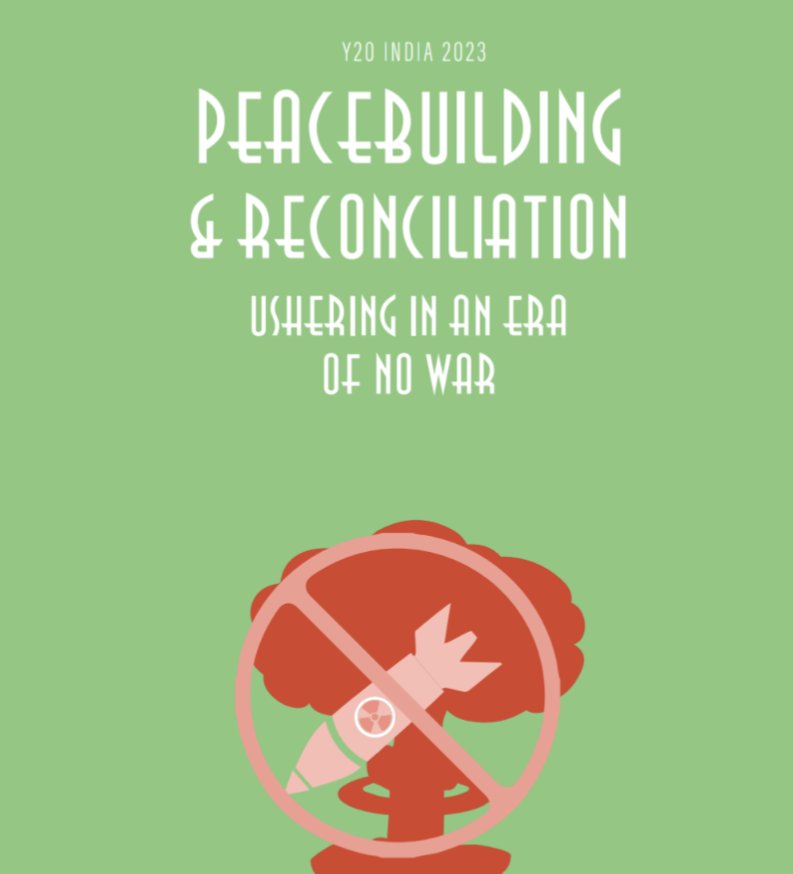 Y20 INDIA 2023

PEACEBUILDING & RECONCILIATION

USHERING IN AN ERA OF NO WAR